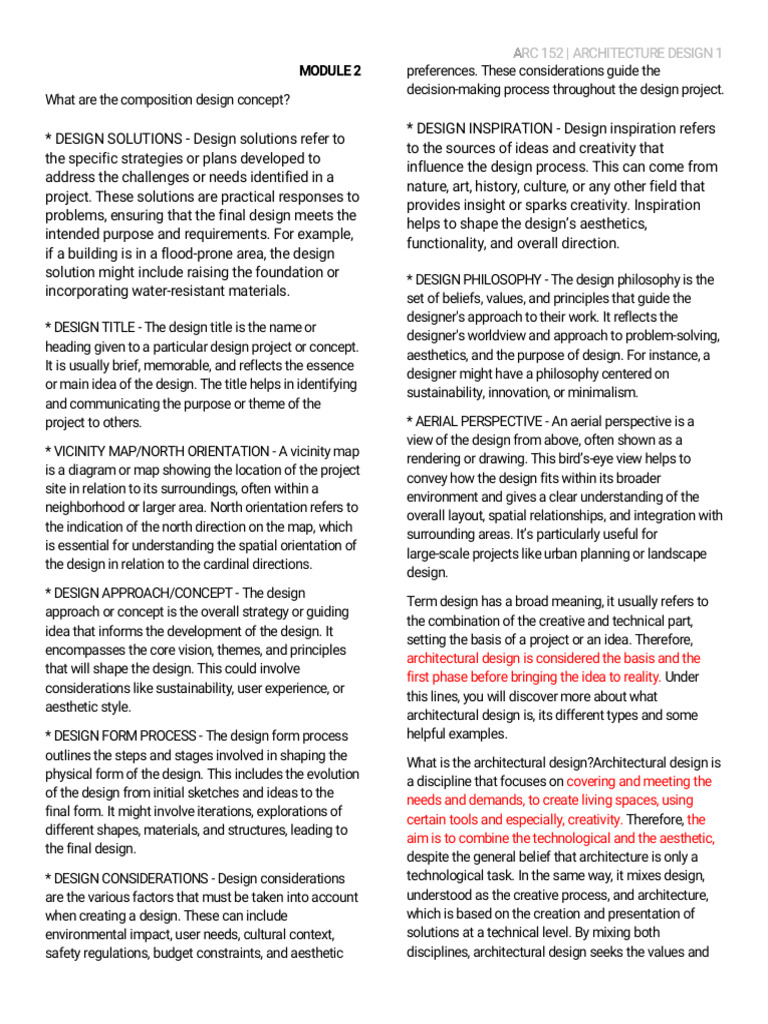 ARC 152 | ARCHITECTURE DESIGN 1

MODULE 2

What are the composition design concept?

* DESIGN SOLUTIONS - Design solutions refer to the specific strategies or plans developed to address the challenges or needs identified in a project. These solutions are practical responses to problems, ensuring that the final design meets the intended purpose and requirements. For example, if a building is in a flood-prone area, the design solution might include raising the foundation or incorporating water-resistant materials.

* DESIGN TITLE - The design title is the name or heading given to a particular design project or concept. It is usually brief, memorable, and reflects the essence or main idea of the design. The title helps in identifying and communicating the purpose or theme of the project to others.

* VICINITY MAP/NORTH ORIENTATION - A vicinity map is a diagram or map showing the location of the project site in relation to its surroundings, often within a neighborhood or larger area. North orientation refers to the indication of the north direction on the map, which is essential for understanding the spatial orientation of the design in relation to the cardinal directions.

* DESIGN APPROACH/CONCEPT - The design approach or concept is the overall strategy or guiding idea that informs the development of the design. It encompasses the core vision, themes, and principles that will shape the design. This could involve considerations like sustainability, user experience, or aesthetic style.

* DESIGN FORM PROCESS - The design form process outlines the steps and stages involved in shaping the physical form of the design. This includes the evolution of the design from initial sketches and ideas to the final form. It might involve iterations, explorations of different shapes, materials, and structures, leading to the final design.

* DESIGN CONSIDERATIONS - Design considerations are the various factors that must be taken into account when creating a design. These can include environmental impact, user needs, cultural context, safety regulations, budget constraints, and aesthetic preferences. These considerations guide the decision-making process throughout the design project.

* DESIGN INSPIRATION - Design inspiration refers to the sources of ideas and creativity that influence the design process. This can come from nature, art, history, culture, or any other field that provides insight or sparks creativity. Inspiration helps to shape the design's aesthetics, functionality, and overall direction.

* DESIGN PHILOSOPHY - The design philosophy is the set of beliefs, values, and principles that guide the designer's approach to their work. It reflects the designer's worldview and approach to problem-solving, aesthetics, and the purpose of design. For instance, a designer might have a philosophy centered on sustainability, innovation, or minimalism.

* AERIAL PERSPECTIVE - An aerial perspective is a view of the design from above, often shown as a rendering or drawing. This bird's-eye view helps to convey how the design fits within its broader environment and gives a clear understanding of the overall layout, spatial relationships, and integration with surrounding areas. It's particularly useful for large-scale projects like urban planning or landscape design.

Term design has a broad meaning, it usually refers to the combination of the creative and technical part, setting the basis of a project or an idea. Therefore, architectural design is considered the basis and the first phase before bringing the idea to reality. Under this lines, you will discover more about what architectural design is, its different types and some helpful examples.

What is the architectural design?Architectural design is a discipline that focuses on covering and meeting the needs and demands, to create living spaces, using certain tools and especially, creativity. Therefore, the aim is to combine the technological and the aesthetic, despite the general belief that architecture is only a technological task. In the same way, it mixes design, understood as the creative process, and architecture, which is based on the creation and presentation of solutions at a technical level. By mixing both disciplines, architectural design seeks the values and